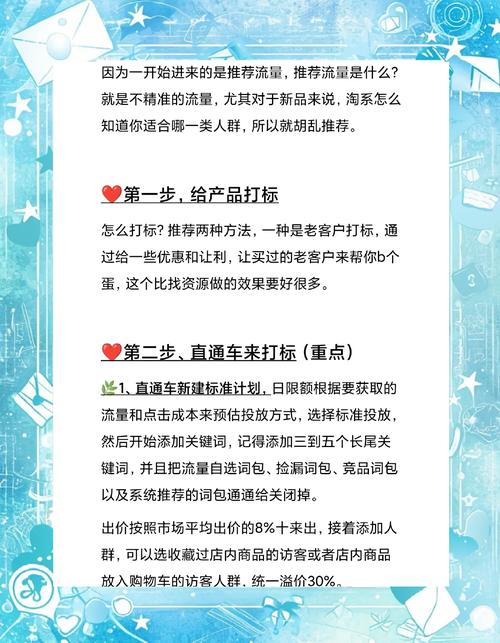 因为一开始进来的是推荐流量，推荐流量是什么？就是不精准的流量，尤其对于新品来说，淘系怎么知道你适合哪一类人群，所以就胡乱推荐。

❤️第一步，给产品打标

怎么打标？推荐两种方法，一种是老客户打标，通过给一些优惠和让利，让买过的老客户来帮你b个蛋，这个比找资源做的效果要好很多。

❤️第二步、直通车来打标（重点）

🌿1、直通车新建标准计划，日限额根据要获取的流量和点击成本来预估投放方式，选择标准投放，然后开始添加关键词，记得添加三到五个长尾关键词，并且把流量自选词包、捡漏词包、竞品词包以及系统推荐的词包通通给关闭掉。

出价按照市场平均出价的8%十来出，接着添加人群，可以选收藏过店内商品的访客或者店内商品放入购物车的访客人群，统一溢价30%。